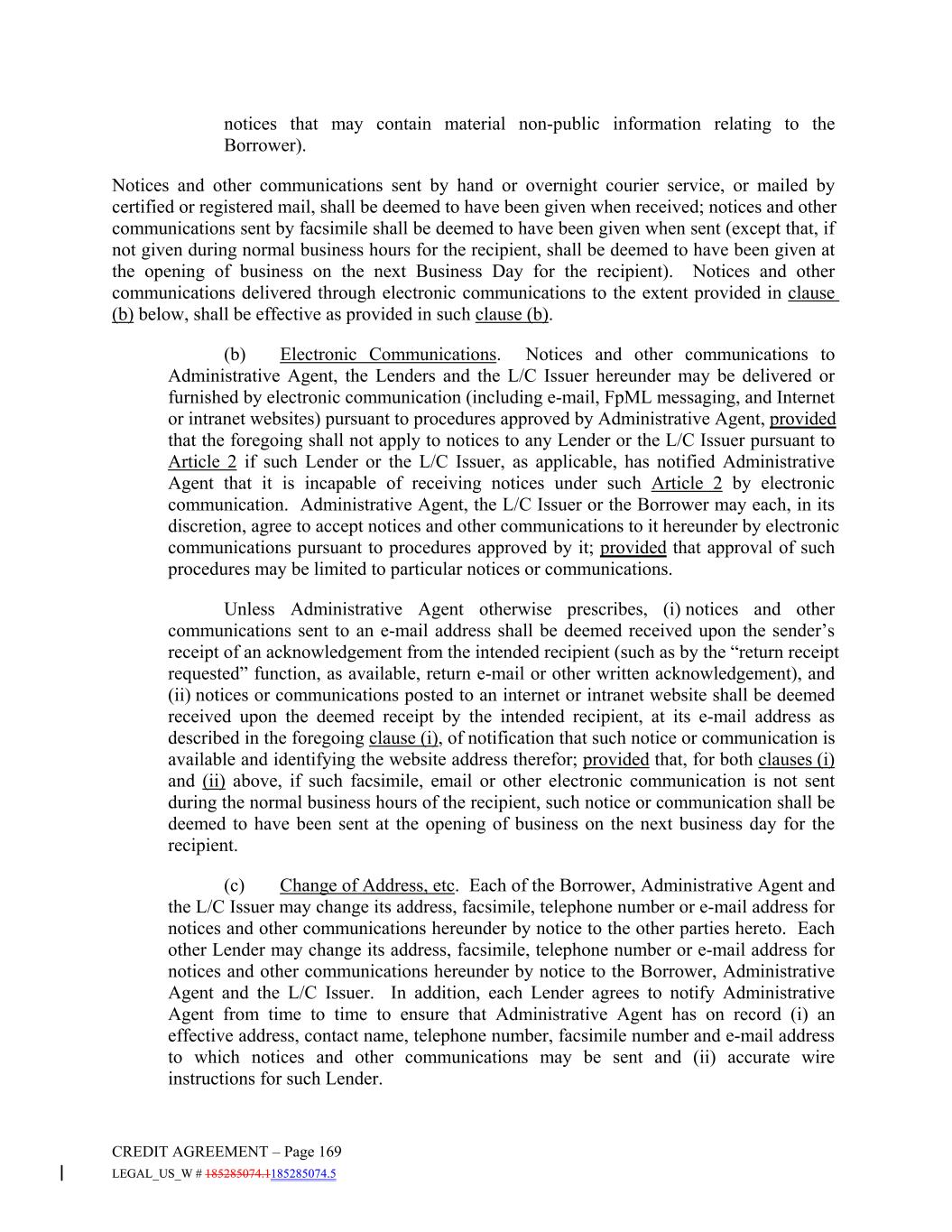 notices that may contain material non-public information relating to the Borrower).

Notices and other communications sent by hand or overnight courier service, or mailed by certified or registered mail, shall be deemed to have been given when received; notices and other communications sent by facsimile shall be deemed to have been given when sent (except that, if not given during normal business hours for the recipient, shall be deemed to have been given at the opening of business on the next Business Day for the recipient). Notices and other communications delivered through electronic communications to the extent provided in clause (b) below, shall be effective as provided in such clause (b).

(b) Electronic Communications. Notices and other communications to Administrative Agent, the Lenders and the L/C Issuer hereunder may be delivered or furnished by electronic communication (including e-mail, FpML messaging, and Internet or intranet websites) pursuant to procedures approved by Administrative Agent, provided that the foregoing shall not apply to notices to any Lender or the L/C Issuer pursuant to Article 2 if such Lender or the L/C Issuer, as applicable, has notified Administrative Agent that it is incapable of receiving notices under such Article 2 by electronic communication. Administrative Agent, the L/C Issuer or the Borrower may each, in its discretion, agree to accept notices and other communications to it hereunder by electronic communications pursuant to procedures approved by it; provided that approval of such procedures may be limited to particular notices or communications.

Unless Administrative Agent otherwise prescribes, (i) notices and other communications sent to an e-mail address shall be deemed received upon the sender's receipt of an acknowledgement from the intended recipient (such as by the "return receipt requested" function, as available, return e-mail or other written acknowledgement), and (ii) notices or communications posted to an internet or intranet website shall be deemed received upon the deemed receipt by the intended recipient, at its e-mail address as described in the foregoing clause (i), of notification that such notice or communication is available and identifying the website address therefor; provided that, for both clauses (i) and (ii) above, if such facsimile, email or other electronic communication is not sent during the normal business hours of the recipient, such notice or communication shall be deemed to have been sent at the opening of business on the next business day for the recipient.

(c) Change of Address, etc. Each of the Borrower, Administrative Agent and the L/C Issuer may change its address, facsimile, telephone number or e-mail address for notices and other communications hereunder by notice to the other parties hereto. Each other Lender may change its address, facsimile, telephone number or e-mail address for notices and other communications hereunder by notice to the Borrower, Administrative Agent and the L/C Issuer. In addition, each Lender agrees to notify Administrative Agent from time to time to ensure that Administrative Agent has on record (i) an effective address, contact name, telephone number, facsimile number and e-mail address to which notices and other communications may be sent and (ii) accurate wire instructions for such Lender.

CREDIT AGREEMENT – Page 169
LEGAL_US_W # 185285074.1185285074.5